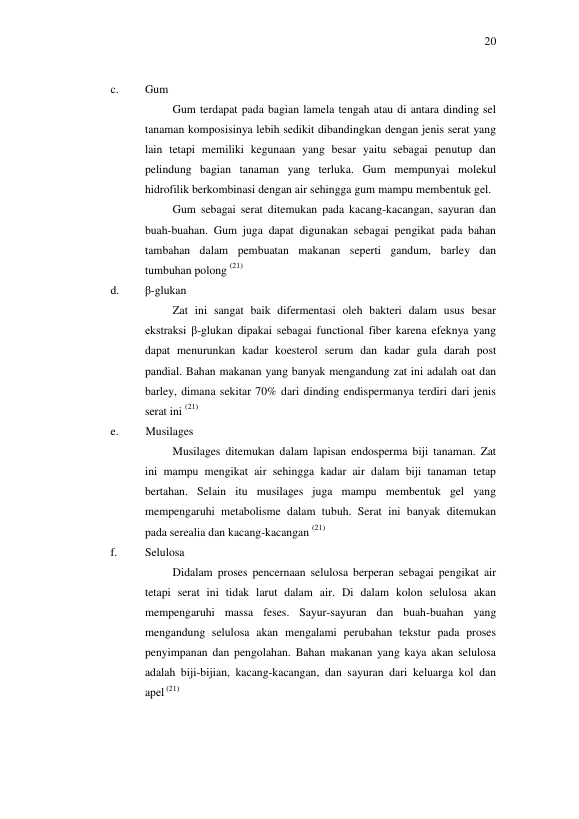 20

c. Gum

Gum terdapat pada bagian lamela tengah atau di antara dinding sel tanaman komposisinya lebih sedikit dibandingkan dengan jenis serat yang lain tetapi memiliki kegunaan yang besar yaitu sebagai penutup dan pelindung bagian tanaman yang terluka. Gum mempunyai molekul hidrofilik berkombinasi dengan air sehingga gum mampu membentuk gel.

Gum sebagai serat ditemukan pada kacang-kacangan, sayuran dan buah-buahan. Gum juga dapat digunakan sebagai pengikat pada bahan tambahan dalam pembuatan makanan seperti gandum, barley dan tumbuhan polong $^{(21)}$

d. β-glukan

Zat ini sangat baik difermentasi oleh bakteri dalam usus besar ekstraksi β-glukan dipakai sebagai functional fiber karena efeknya yang dapat menurunkan kadar koesterol serum dan kadar gula darah post pandial. Bahan makanan yang banyak mengandung zat ini adalah oat dan barley, dimana sekitar 70% dari dinding endispermanya terdiri dari jenis serat ini $^{(21)}$

e. Musilages

Musilages ditemukan dalam lapisan endosperma biji tanaman. Zat ini mampu mengikat air sehingga kadar air dalam biji tanaman tetap bertahan. Selain itu musilages juga mampu membentuk gel yang mempengaruhi metabolisme dalam tubuh. Serat ini banyak ditemukan pada serealia dan kacang-kacangan $^{(21)}$

f. Selulosa

Didalam proses pencernaan selulosa berperan sebagai pengikat air tetapi serat ini tidak larut dalam air. Di dalam kolon selulosa akan mempengaruhi massa feses. Sayur-sayuran dan buah-buahan yang mengandung selulosa akan mengalami perubahan tekstur pada proses penyimpanan dan pengolahan. Bahan makanan yang kaya akan selulosa adalah biji-bijian, kacang-kacangan, dan sayuran dari keluarga kol dan apel $^{(21)}$